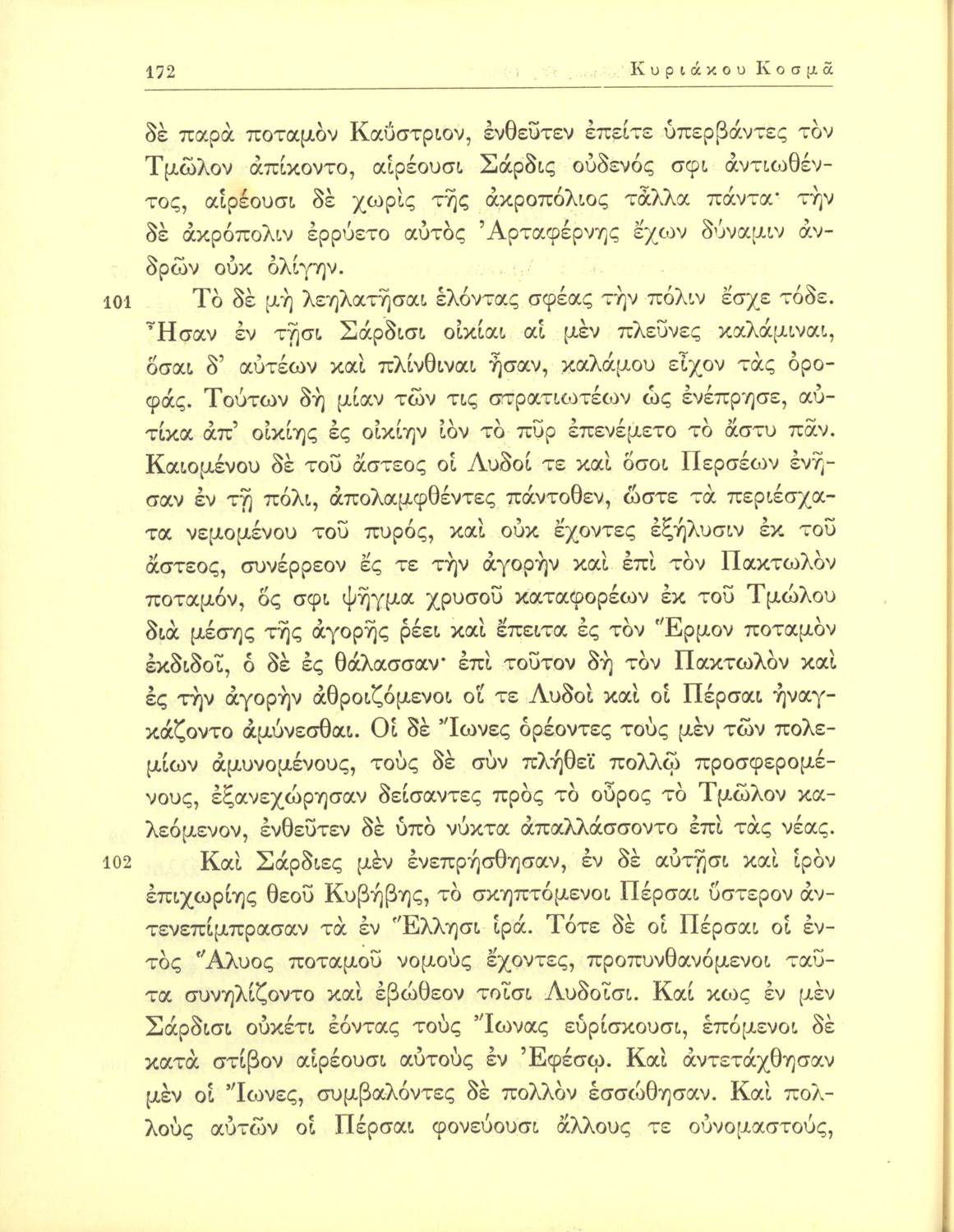 172 Κυριάκου Κοσμᾶ

δὲ παρὰ ποταμὸν Καΰστριον, ἐνθεῦτεν ἐπείτε ὑπερβάντες τὸν Τμῶλον ἀπίκοντο, αἱρέουσι Σάρδις οὐδενός σφι ἀντιωθέντος, αἱρέουσι δὲ χωρὶς τῆς ἀκροπόλιος τἆλλα πάντα· τὴν δὲ ἀκρόπολιν ἐρρύετο αὐτὸς Ἀρταφέρνης ἔχων δύναμιν ἀνδρῶν οὐκ ὀλίγην.

101 Τὸ δὲ μὴ λεηλατῆσαι ἑλόντας σφέας τὴν πόλιν ἔσχε τόδε. Ἦσαν ἐν τῇσι Σάρδισι οἰκίαι αἱ μὲν πλεῦνες καλάμιναι, ὅσαι δ' αὐτέων καὶ πλίνθιναι ἦσαν, καλάμου εἶχον τὰς ὀροφάς. Τούτων δὴ μίαν τῶν τις στρατιωτέων ὡς ἐνέπρησε, αὐτίκα ἀπ' οἰκίης ἐς οἰκίην ἰὸν τὸ πῦρ ἐπενέμετο τὸ ἄστυ πᾶν. Καιομένου δὲ τοῦ ἄστεος οἱ Λυδοί τε καὶ ὅσοι Περσέων ἐνῆσαν ἐν τῇ πόλι, ἀπολαμφθέντες πάντοθεν, ὥστε τὰ περιέσχατα νεμομένου τοῦ πυρός, καὶ οὐκ ἔχοντες ἐξήλυσιν ἐκ τοῦ ἄστεος, συνέρρεον ἔς τε τὴν ἀγορὴν καὶ ἐπὶ τὸν Πακτωλὸν ποταμόν, ὅς σφι ψῆγμα χρυσοῦ καταφορέων ἐκ τοῦ Τμώλου διὰ μέσης τῆς ἀγορῆς ῥέει καὶ ἔπειτα ἐς τὸν Ἕρμον ποταμὸν ἐκδιδοῖ, ὁ δὲ ἐς θάλασσαν· ἐπὶ τοῦτον δὴ τὸν Πακτωλὸν καὶ ἐς τὴν ἀγορὴν ἀθροιζόμενοι οἵ τε Λυδοὶ καὶ οἱ Πέρσαι ἠναγκάζοντο ἀμύνεσθαι. Οἱ δὲ Ἴωνες ὁρέοντες τοὺς μὲν τῶν πολεμίων ἀμυνομένους, τοὺς δὲ σὺν πλήθεϊ πολλῷ προσφερομένους, ἐξανεχώρησαν δείσαντες πρὸς τὸ οὖρος τὸ Τμῶλον καλεόμενον, ἐνθεῦτεν δὲ ὑπὸ νύκτα ἀπαλλάσσοντο ἐπὶ τὰς νέας.

102 Καὶ Σάρδιες μὲν ἐνεπρήσθησαν, ἐν δὲ αὐτῇσι καὶ ἱρὸν ἐπιχωρίης θεοῦ Κυβήβης, τὸ σκηπτόμενοι Πέρσαι ὕστερον ἀντενεπίμπρασαν τὰ ἐν Ἕλλησι ἱρά. Τότε δὲ οἱ Πέρσαι οἱ ἐντὸς Ἅλυος ποταμοῦ νομοὺς ἔχοντες, προπυνθανόμενοι ταῦτα συνηλίζοντο καὶ ἐβώθεον τοῖσι Λυδοῖσι. Καί κως ἐν μὲν Σάρδισι οὐκέτι ἐόντας τοὺς Ἴωνας εὑρίσκουσι, ἑπόμενοι δὲ κατὰ στίβον αἱρέουσι αὐτοὺς ἐν Ἐφέσῳ. Καὶ ἀντετάχθησαν μὲν οἱ Ἴωνες, συμβαλόντες δὲ πολλὸν ἑσσώθησαν. Καὶ πολλοὺς αὐτῶν οἱ Πέρσαι φονεύουσι ἄλλους τε οὐνομαστούς,